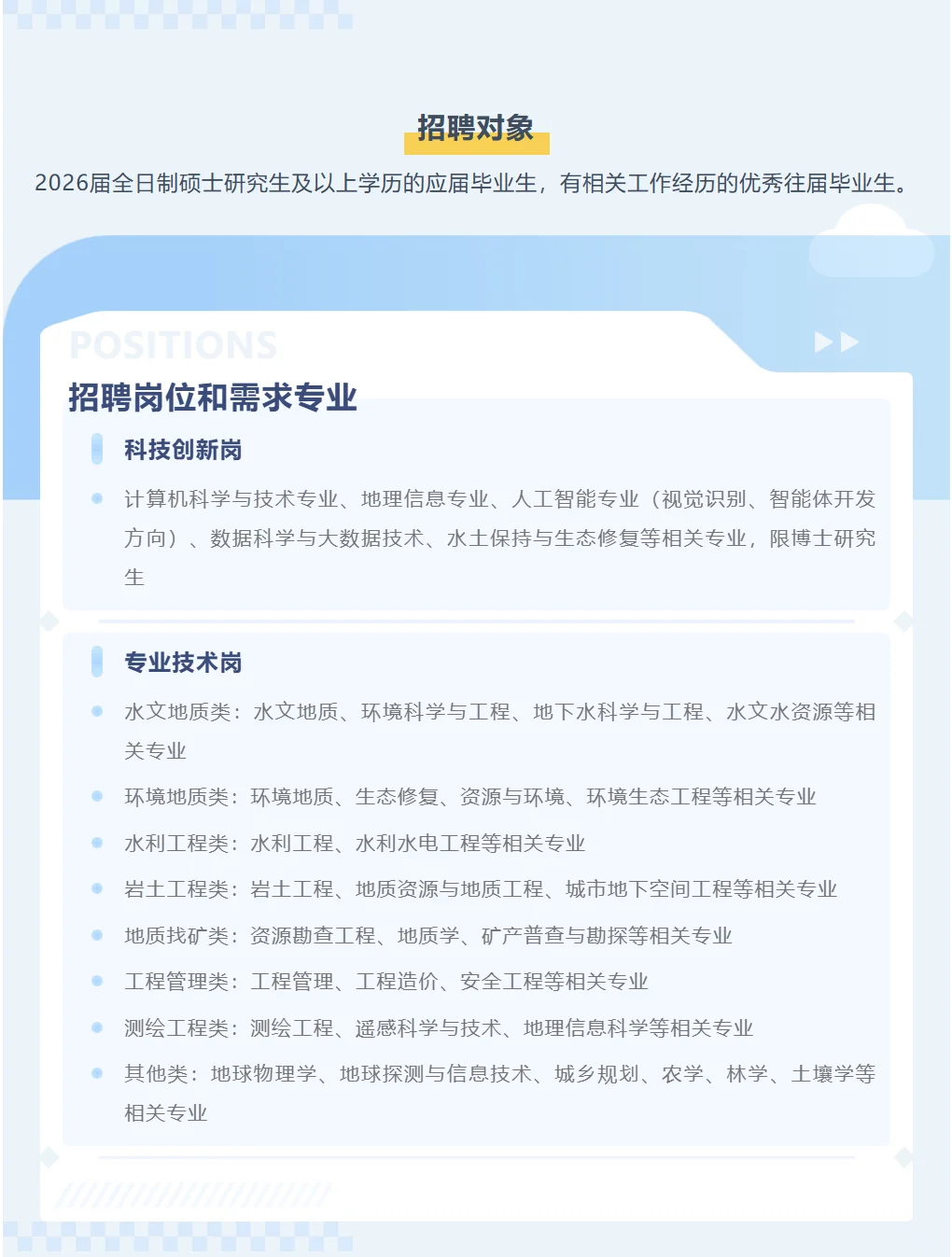 招聘对象

2026届全日制硕士研究生及以上学历的应届毕业生，有相关工作经历的优秀往届毕业生。

POSITIONS

招聘岗位和需求专业

科技创新岗

计算机科学与技术专业、地理信息专业、人工智能专业（视觉识别、智能体开发方向）、数据科学与大数据技术、水土保持与生态修复等相关专业，限博士研究生

专业技术岗

水文地质类：水文地质、环境科学与工程、地下水科学与工程、水文水资源等相关专业

环境地质类：环境地质、生态修复、资源与环境、环境生态工程等相关专业

水利工程类：水利工程、水利水电工程等相关专业

岩土工程类：岩土工程、地质资源与地质工程、城市地下空间工程等相关专业

地质找矿类：资源勘查工程、地质学、矿产普查与勘探等相关专业

工程管理类：工程管理、工程造价、安全工程等相关专业

测绘工程类：测绘工程、遥感科学与技术、地理信息科学等相关专业

其他类：地球物理学、地球探测与信息技术、城乡规划、农学、林学、土壤学等相关专业